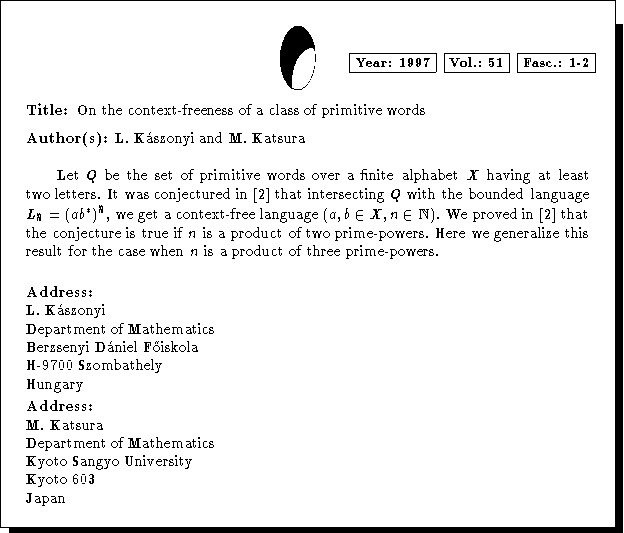 Year: 1997 Vol.: 51 Fasc.: 1-2

Title: On the context-freeness of a class of primitive words

Author(s): L. Kászonyi and M. Katsura

Let $Q$ be the set of primitive words over a finite alphabet $X$ having at least two letters. It was conjectured in [2] that intersecting $Q$ with the bounded language $L_n = (ab^*)^n$, we get a context-free language ($a, b \in X, n \in \mathbb{N}$). We proved in [2] that the conjecture is true if $n$ is a product of two prime-powers. Here we generalize this result for the case when $n$ is a product of three prime-powers.

Address:
L. Kászonyi
Department of Mathematics
Berzsenyi Dániel Főiskola
H-9700 Szombathely
Hungary

Address:
M. Katsura
Department of Mathematics
Kyoto Sangyo University
Kyoto 603
Japan